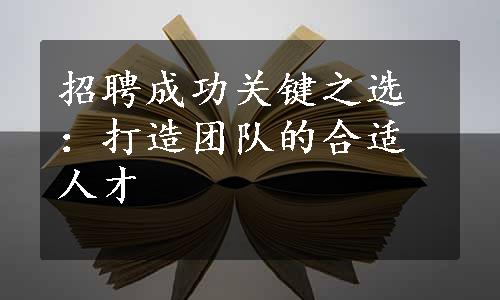 招聘成功关键之选：打造团队的合适人才